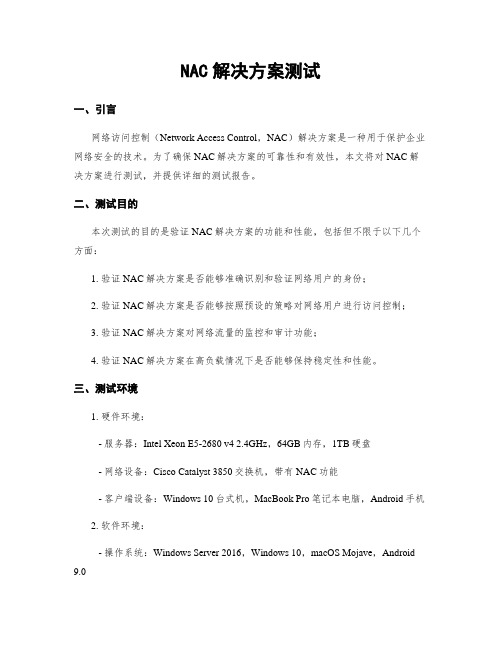 NAC 解决方案测试

一、引言

网络访问控制（Network Access Control，NAC）解决方案是一种用于保护企业网络安全的技术。为了确保 NAC 解决方案的可靠性和有效性，本文将对 NAC 解决方案进行测试，并提供详细的测试报告。

二、测试目的

本次测试的目的是验证 NAC 解决方案的功能和性能，包括但不限于以下几个方面：

1. 验证 NAC 解决方案是否能够准确识别和验证网络用户的身份；

2. 验证 NAC 解决方案是否能够按照预设的策略对网络用户进行访问控制；

3. 验证 NAC 解决方案对网络流量的监控和审计功能；

4. 验证 NAC 解决方案在高负载情况下是否能够保持稳定性和性能。

三、测试环境

1. 硬件环境：

- 服务器：Intel Xeon E5-2680 v4 2.4GHz，64GB 内存，1TB 硬盘

- 网络设备：Cisco Catalyst 3850 交换机，带有 NAC 功能

- 客户端设备：Windows 10 台式机，MacBook Pro 笔记本电脑，Android 手机

2. 软件环境：

- 操作系统：Windows Server 2016，Windows 10，macOS Mojave，Android 9.0